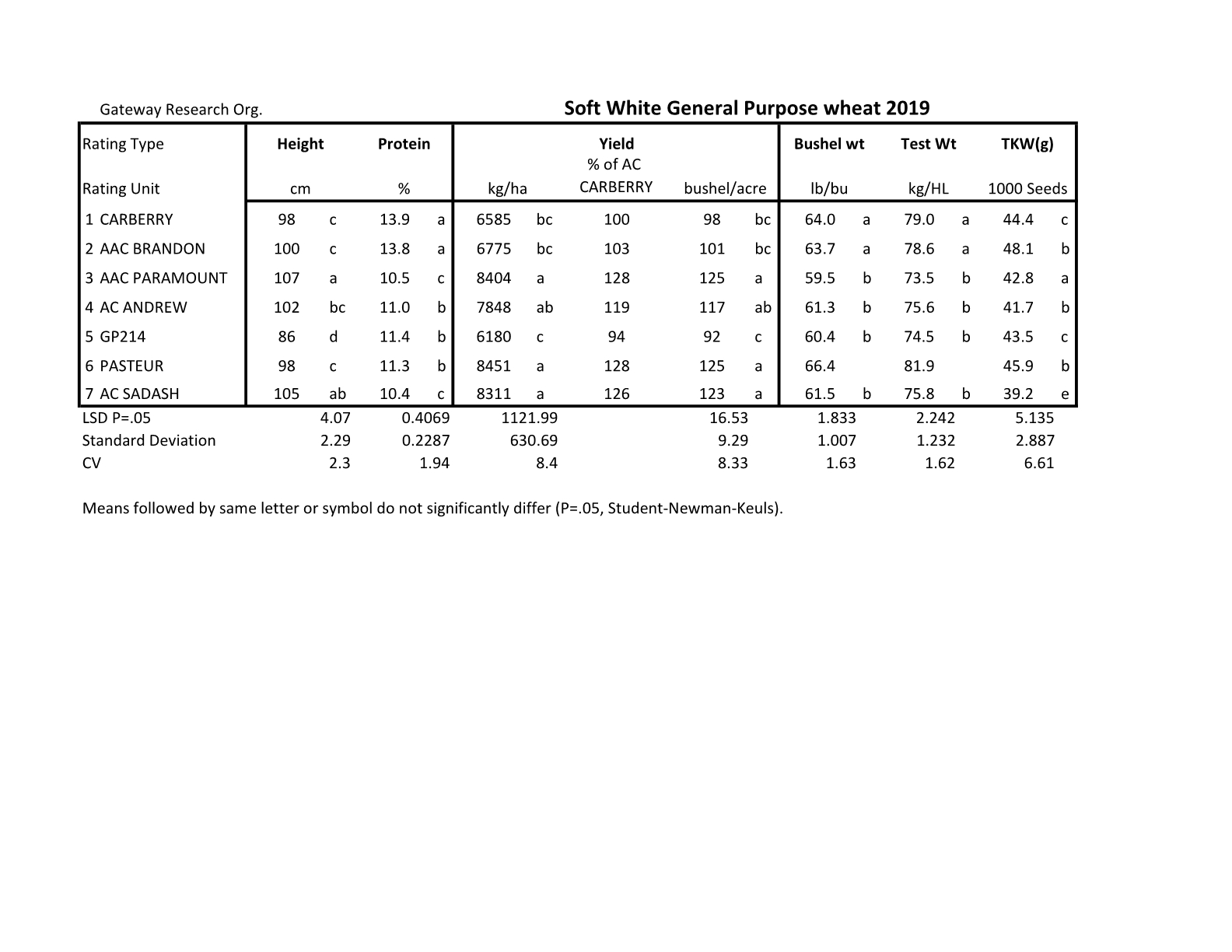 Gateway Research Org.

Soft White General Purpose wheat 2019

| Rating Type | Height | | Protein | | Yield | | | | | Bushel wt | | Test Wt | | TKW(g) | |
|---|---|---|---|---|---|---|---|---|---|---|---|---|---|---|---|
| Rating Unit | cm | | % | | kg/ha | | % of AC CARBERRY | bushel/acre | | lb/bu | | kg/HL | | 1000 Seeds | |
| 1 CARBERRY | 98 | c | 13.9 | a | 6585 | bc | 100 | 98 | bc | 64.0 | a | 79.0 | a | 44.4 | c |
| 2 AAC BRANDON | 100 | c | 13.8 | a | 6775 | bc | 103 | 101 | bc | 63.7 | a | 78.6 | a | 48.1 | b |
| 3 AAC PARAMOUNT | 107 | a | 10.5 | c | 8404 | a | 128 | 125 | a | 59.5 | b | 73.5 | b | 42.8 | a |
| 4 AC ANDREW | 102 | bc | 11.0 | b | 7848 | ab | 119 | 117 | ab | 61.3 | b | 75.6 | b | 41.7 | b |
| 5 GP214 | 86 | d | 11.4 | b | 6180 | c | 94 | 92 | c | 60.4 | b | 74.5 | b | 43.5 | c |
| 6 PASTEUR | 98 | c | 11.3 | b | 8451 | a | 128 | 125 | a | 66.4 | | 81.9 | | 45.9 | b |
| 7 AC SADASH | 105 | ab | 10.4 | c | 8311 | a | 126 | 123 | a | 61.5 | b | 75.8 | b | 39.2 | e |
| LSD P=.05 | 4.07 | | 0.4069 | | 1121.99 | | | 16.53 | | 1.833 | | 2.242 | | 5.135 | |
| Standard Deviation | 2.29 | | 0.2287 | | 630.69 | | | 9.29 | | 1.007 | | 1.232 | | 2.887 | |
| CV | 2.3 | | 1.94 | | 8.4 | | | 8.33 | | 1.63 | | 1.62 | | 6.61 | |

Means followed by same letter or symbol do not significantly differ (P=.05, Student-Newman-Keuls).